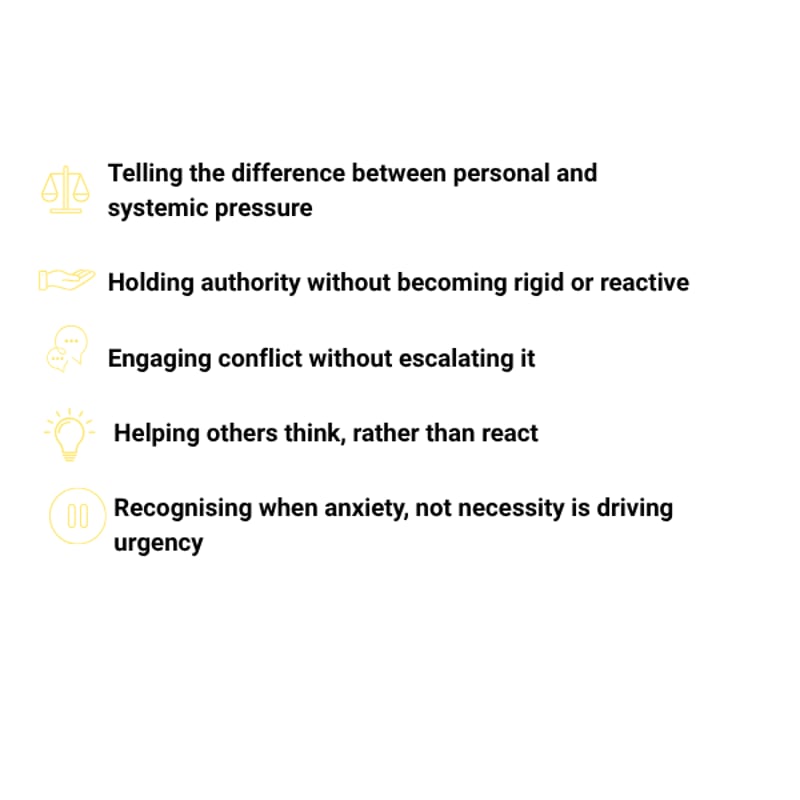 Telling the difference between personal and systemic pressure

Holding authority without becoming rigid or reactive

Engaging conflict without escalating it

Helping others think, rather than react

Recognising when anxiety, not necessity is driving urgency